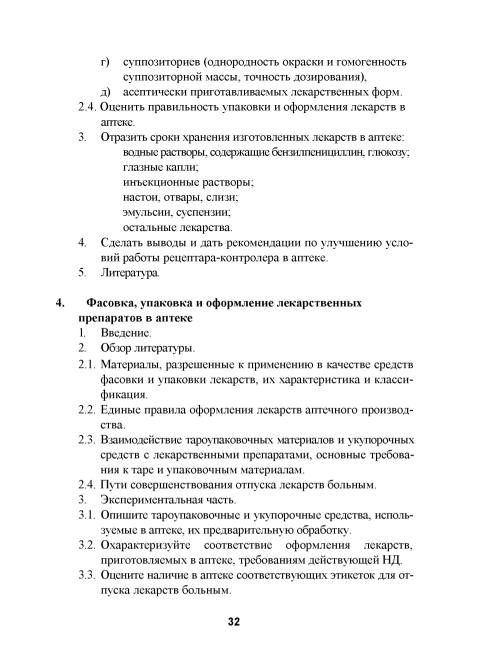 г) суппозиториев (однородность окраски и гомогенность суппозиторной массы, точность дозирования),

д) асептически приготавливаемых лекарственных форм.

2.4. Оценить правильность упаковки и оформления лекарств в аптеке.

3. Отразить сроки хранения изготовленных лекарств в аптеке:
водные растворы, содержащие бензилпенициллин, глюкозу;
глазные капли;
инъекционные растворы;
настои, отвары, слизи;
эмульсии, суспензии;
остальные лекарства.

4. Сделать выводы и дать рекомендации по улучшению условий работы рецептара-контролера в аптеке.

5. Литература.

4. Фасовка, упаковка и оформление лекарственных препаратов в аптеке

1. Введение.

2. Обзор литературы.

2.1. Материалы, разрешенные к применению в качестве средств фасовки и упаковки лекарств, их характеристика и классификация.

2.2. Единые правила оформления лекарств аптечного производства.

2.3. Взаимодействие тароупаковочных материалов и укупорочных средств с лекарственными препаратами, основные требования к таре и упаковочным материалам.

2.4. Пути совершенствования отпуска лекарств больным.

3. Экспериментальная часть.

3.1. Опишите тароупаковочные и укупорочные средства, используемые в аптеке, их предварительную обработку.

3.2. Охарактеризуйте соответствие оформления лекарств, приготовляемых в аптеке, требованиям действующей НД.

3.3. Оцените наличие в аптеке соответствующих этикеток для отпуска лекарств больным.

32